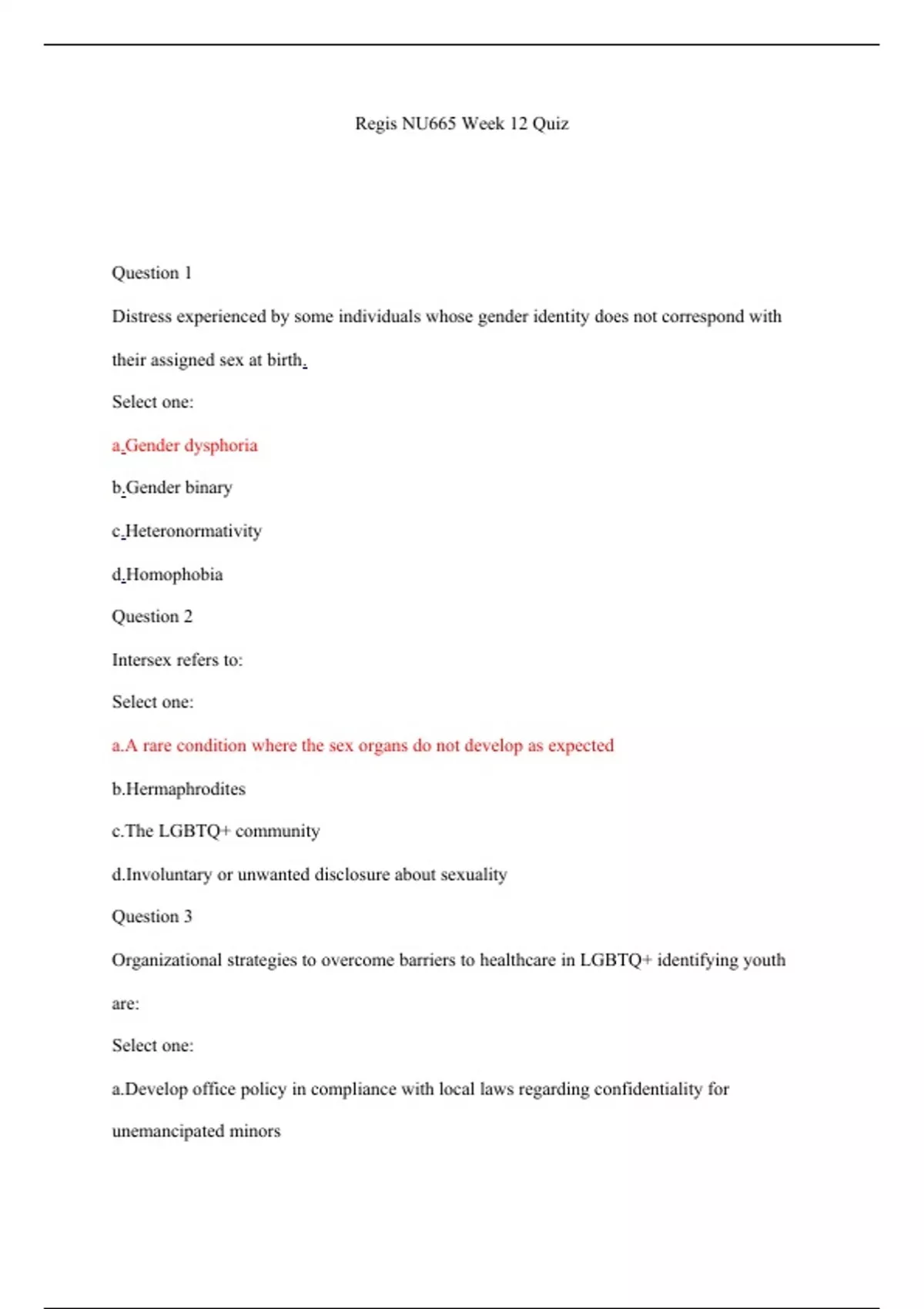 Regis NU665 Week 12 Quiz

Question 1

Distress experienced by some individuals whose gender identity does not correspond with their assigned sex at birth.

Select one:

a.Gender dysphoria

b.Gender binary

c.Heteronormativity

d.Homophobia

Question 2

Intersex refers to:

Select one:

a.A rare condition where the sex organs do not develop as expected

b.Hermaphrodites

c.The LGBTQ+ community

d.Involuntary or unwanted disclosure about sexuality

Question 3

Organizational strategies to overcome barriers to healthcare in LGBTQ+ identifying youth are:

Select one:

a.Develop office policy in compliance with local laws regarding confidentiality for unemancipated minors